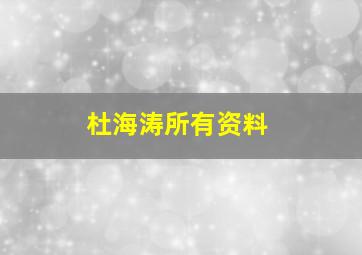 杜海涛所有资料